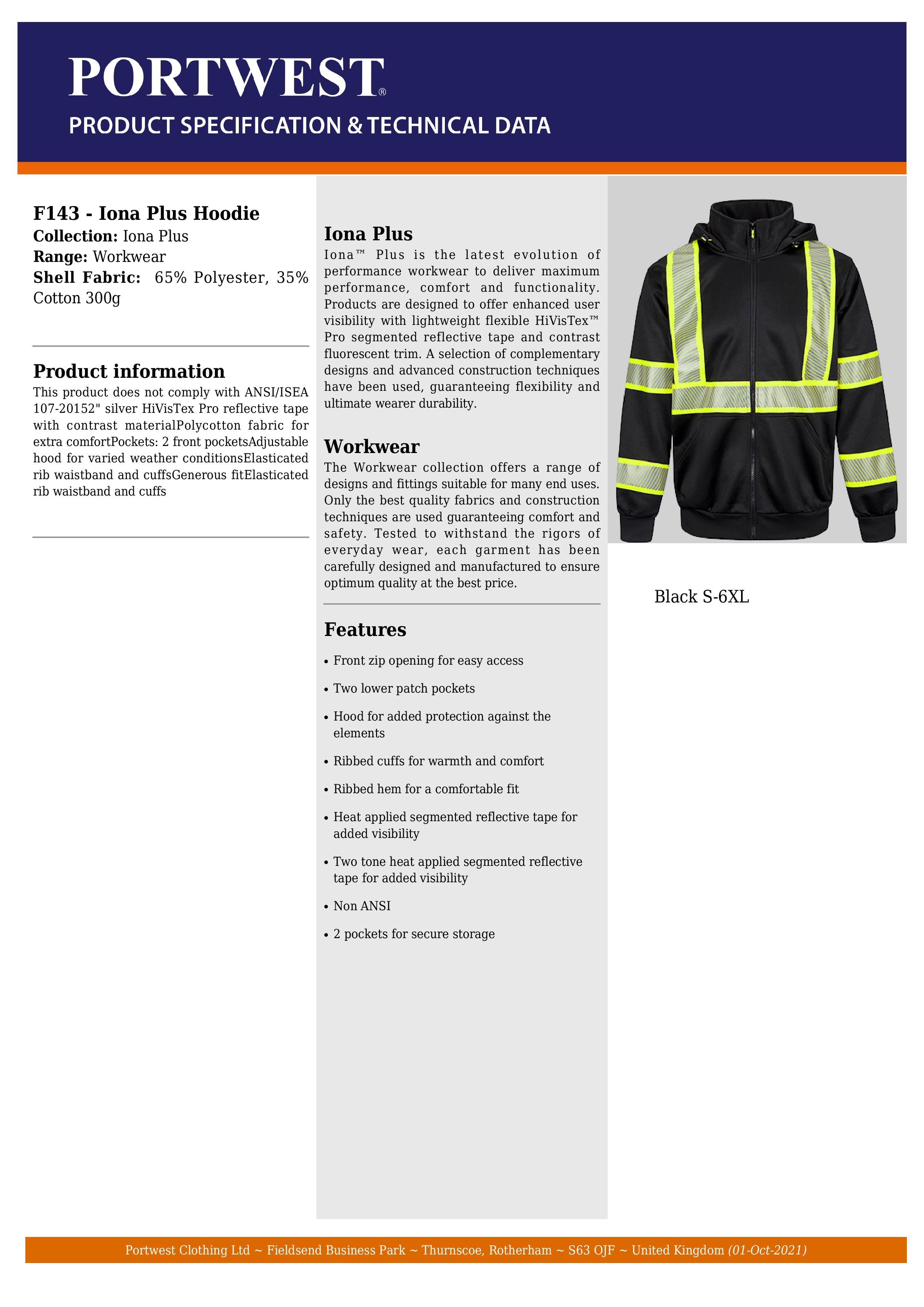 PORTWEST®

PRODUCT SPECIFICATION & TECHNICAL DATA

F143 - Iona Plus Hoodie
Collection: Iona Plus
Range: Workwear
Shell Fabric: 65% Polyester, 35% Cotton 300g

Product information
This product does not comply with ANSI/ISEA 107-20152" silver HiVisTex Pro reflective tape with contrast materialPolycotton fabric for extra comfortPockets: 2 front pocketsAdjustable hood for varied weather conditionsElasticated rib waistband and cuffsGenerous fitElasticated rib waistband and cuffs

Iona Plus
Iona™ Plus is the latest evolution of performance workwear to deliver maximum performance, comfort and functionality. Products are designed to offer enhanced user visibility with lightweight flexible HiVisTex™ Pro segmented reflective tape and contrast fluorescent trim. A selection of complementary designs and advanced construction techniques have been used, guaranteeing flexibility and ultimate wearer durability.

Workwear
The Workwear collection offers a range of designs and fittings suitable for many end uses. Only the best quality fabrics and construction techniques are used guaranteeing comfort and safety. Tested to withstand the rigors of everyday wear, each garment has been carefully designed and manufactured to ensure optimum quality at the best price.

Features
• Front zip opening for easy access
• Two lower patch pockets
• Hood for added protection against the elements
• Ribbed cuffs for warmth and comfort
• Ribbed hem for a comfortable fit
• Heat applied segmented reflective tape for added visibility
• Two tone heat applied segmented reflective tape for added visibility
• Non ANSI
• 2 pockets for secure storage

Black S-6XL

Portwest Clothing Ltd ~ Fieldsend Business Park ~ Thurnscoe, Rotherham ~ S63 OJF ~ United Kingdom (01-Oct-2021)